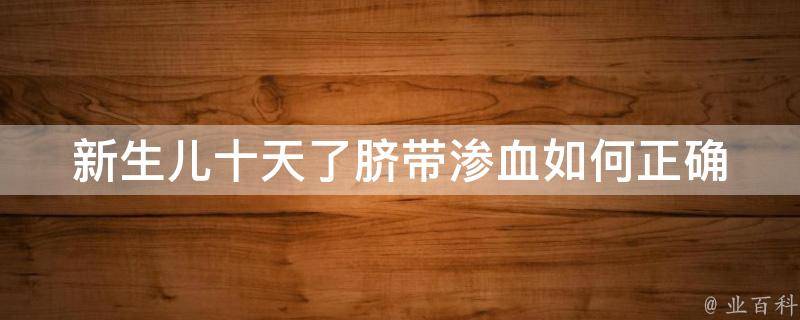 新生儿十天了脐带渗血如何正确

@ 业百科